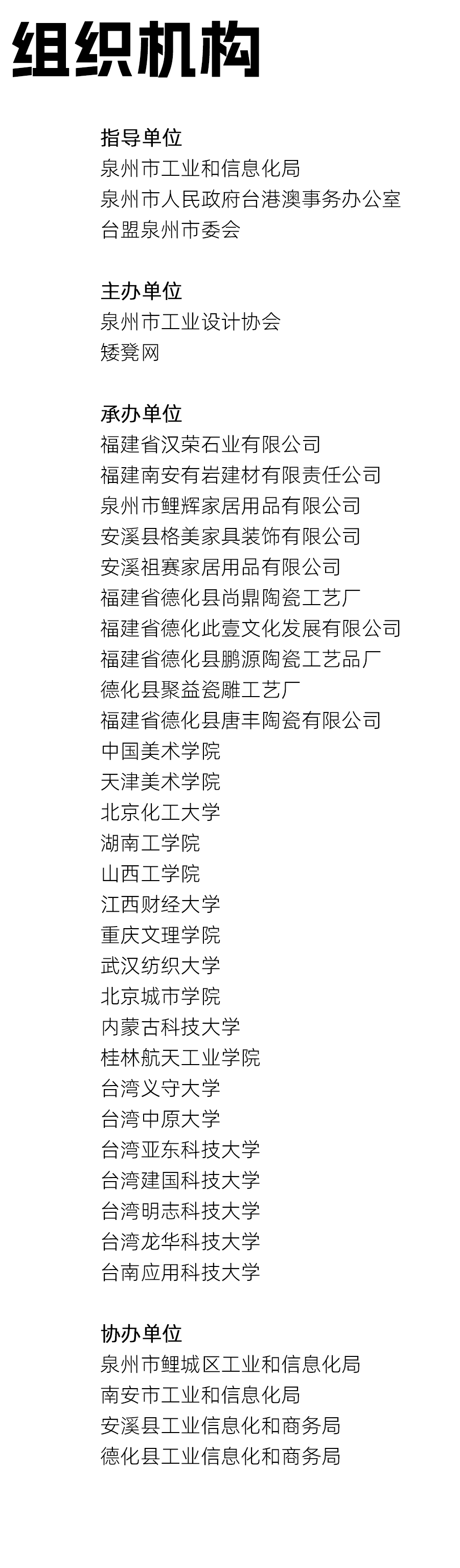 组织机构

指导单位
泉州市工业和信息化局
泉州市人民政府台港澳事务办公室
台盟泉州市委会

主办单位
泉州市工业设计协会
矮凳网

承办单位
福建省汉荣石业有限公司
福建南安有岩建材有限责任公司
泉州市鲤辉家居用品有限公司
安溪县格美家具装饰有限公司
安溪祖赛家居用品有限公司
福建省德化县尚鼎陶瓷工艺厂
福建省德化此壹文化发展有限公司
福建省德化县鹏源陶瓷工艺品厂
德化县聚益瓷雕工艺厂
福建省德化县唐丰陶瓷有限公司
中国美术学院
天津美术学院
北京化工大学
湖南工学院
山西工学院
江西财经大学
重庆文理学院
武汉纺织大学
北京城市学院
内蒙古科技大学
桂林航天工业学院
台湾义守大学
台湾中原大学
台湾亚东科技大学
台湾建国科技大学
台湾明志科技大学
台湾龙华科技大学
台南应用科技大学

协办单位
泉州市鲤城区工业和信息化局
南安市工业和信息化局
安溪县工业信息化和商务局
德化县工业信息化和商务局